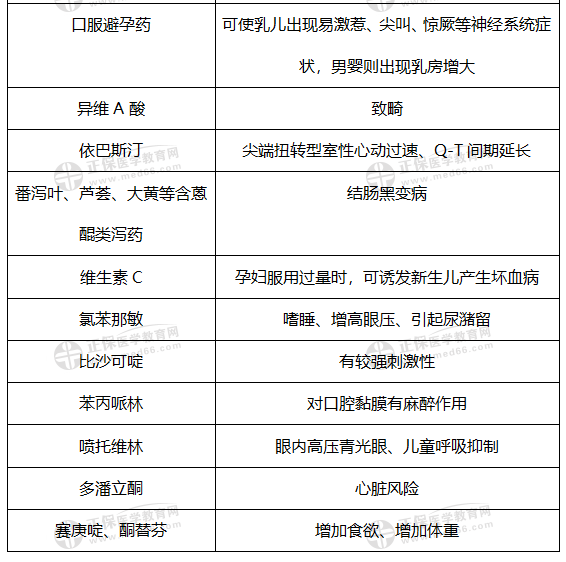 | | |
|---|---|
| 口服避孕药 | 可使乳儿出现易激惹、尖叫、惊厥等神经系统症状，男婴则出现乳房增大 |
| 异维 A 酸 | 致畸 |
| 依巴斯汀 | 尖端扭转型室性心动过速、Q-T 间期延长 |
| 番泻叶、芦荟、大黄等含蒽醌类泻药 | 结肠黑变病 |
| 维生素 C | 孕妇服用过量时，可诱发新生儿产生坏血病 |
| 氯苯那敏 | 嗜睡、增高眼压、引起尿潴留 |
| 比沙可啶 | 有较强刺激性 |
| 苯丙哌林 | 对口腔黏膜有麻醉作用 |
| 喷托维林 | 眼内高压青光眼、儿童呼吸抑制 |
| 多潘立酮 | 心脏风险 |
| 赛庚啶、酮替芬 | 增加食欲、增加体重 |

正保医学教育网 www.med66.com